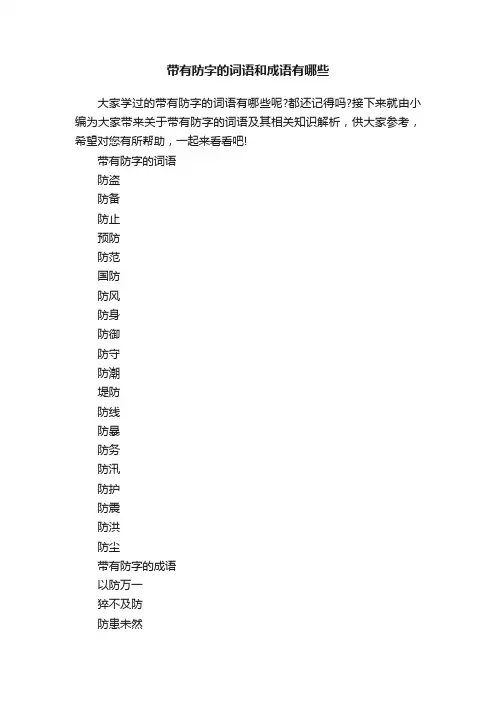 带有防字的词语和成语有哪些

大家学过的带有防字的词语有哪些呢?都还记得吗?接下来就由小编为大家带来关于带有防字的词语及其相关知识解析，供大家参考，希望对您有所帮助，一起来看看吧!

带有防字的词语

防盗

防备

防止

预防

防范

国防

防风

防身

防御

防守

防潮

堤防

防线

防暴

防务

防汛

防护

防震

防洪

防尘

带有防字的成语

以防万一

猝不及防

防患未然